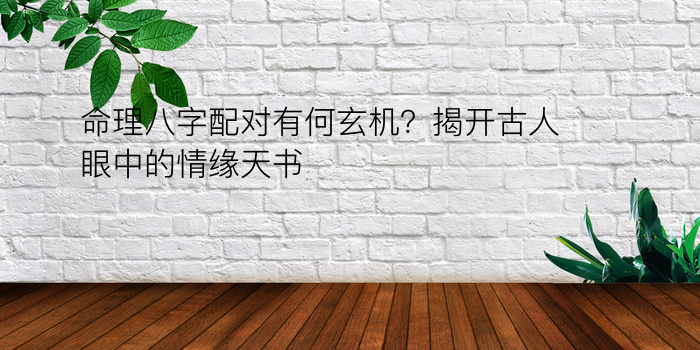 命理八字配对有何玄机？揭开古人眼中的情缘天书